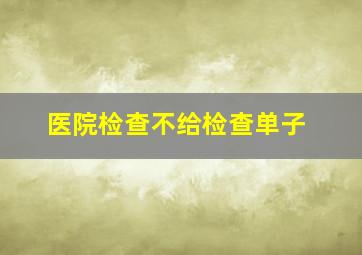 医院检查不给检查单子